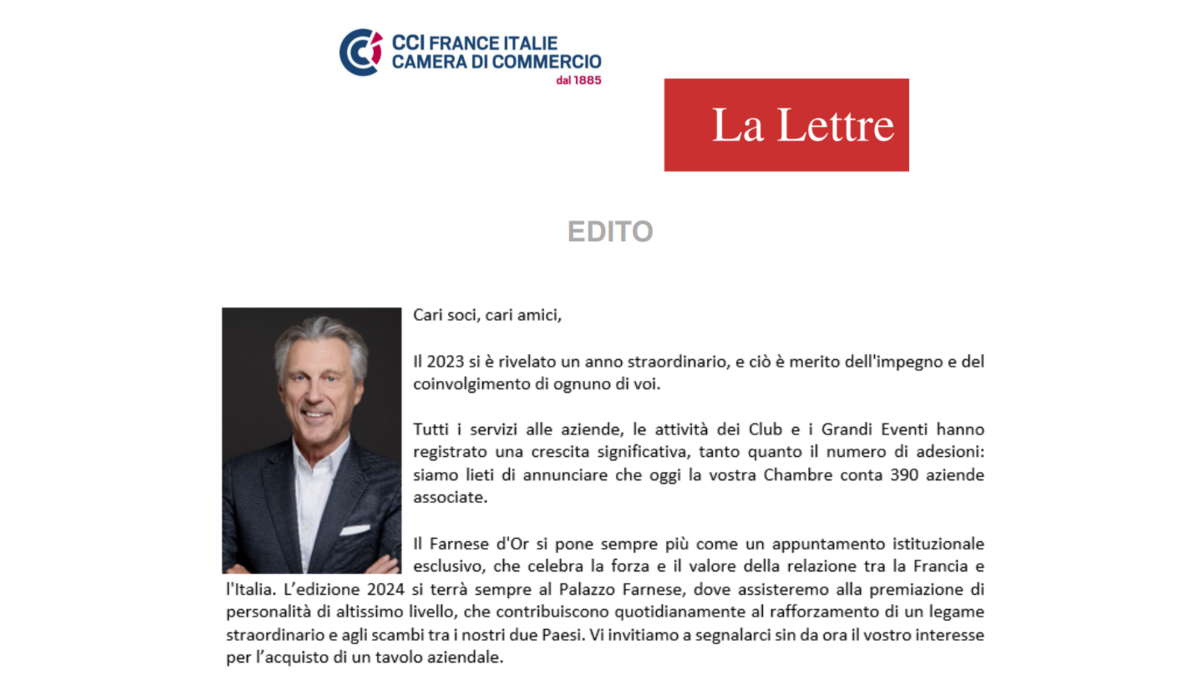 CCI FRANCE ITALIE
CAMERA DI COMMERCIO
dal 1885

La Lettre

EDITO

Cari soci, cari amici,

Il 2023 si è rivelato un anno straordinario, e ciò è merito dell'impegno e del coinvolgimento di ognuno di voi.

Tutti i servizi alle aziende, le attività dei Club e i Grandi Eventi hanno registrato una crescita significativa, tanto quanto il numero di adesioni: siamo lieti di annunciare che oggi la vostra Chambre conta 390 aziende associate.

Il Farnese d'Or si pone sempre più come un appuntamento istituzionale esclusivo, che celebra la forza e il valore della relazione tra la Francia e l'Italia. L'edizione 2024 si terrà sempre al Palazzo Farnese, dove assisteremo alla premiazione di personalità di altissimo livello, che contribuiscono quotidianamente al rafforzamento di un legame straordinario e agli scambi tra i nostri due Paesi. Vi invitiamo a segnalarci sin da ora il vostro interesse per l'acquisto di un tavolo aziendale.